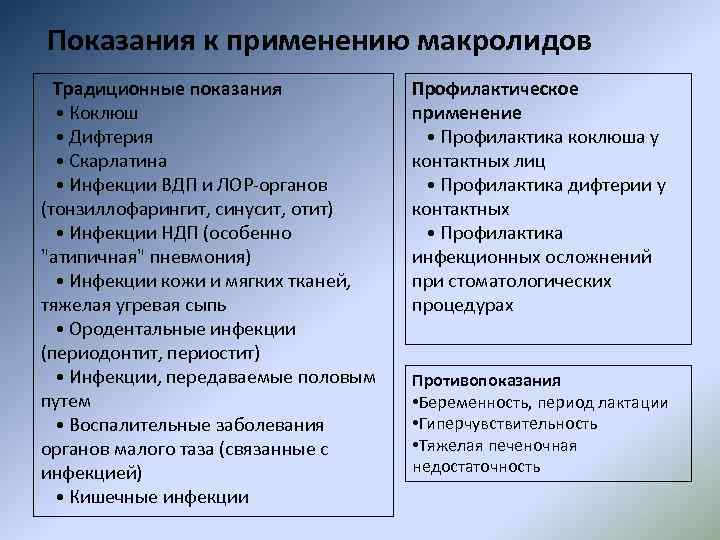 Показания к применению макролидов

Традиционные показания
• Коклюш
• Дифтерия
• Скарлатина
• Инфекции ВДП и ЛОР-органов (тонзиллофарингит, синусит, отит)
• Инфекции НДП (особенно "атипичная" пневмония)
• Инфекции кожи и мягких тканей, тяжелая угревая сыпь
• Ородентальные инфекции (периодонтит, периостит)
• Инфекции, передаваемые половым путем
• Воспалительные заболевания органов малого таза (связанные с инфекцией)
• Кишечные инфекции

Профилактическое применение
• Профилактика коклюша у контактных лиц
• Профилактика дифтерии у контактных
• Профилактика инфекционных осложнений при стоматологических процедурах

Противопоказания
•Беременность, период лактации
•Гиперчувствительность
•Тяжелая печеночная недостаточность